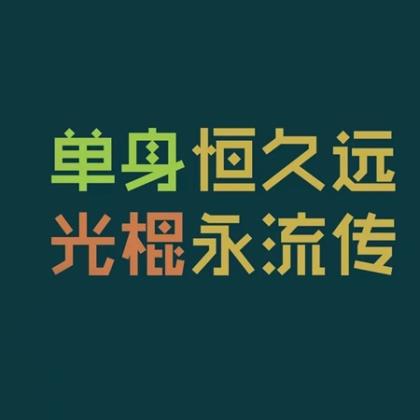 单身恒久远
光棍永流传